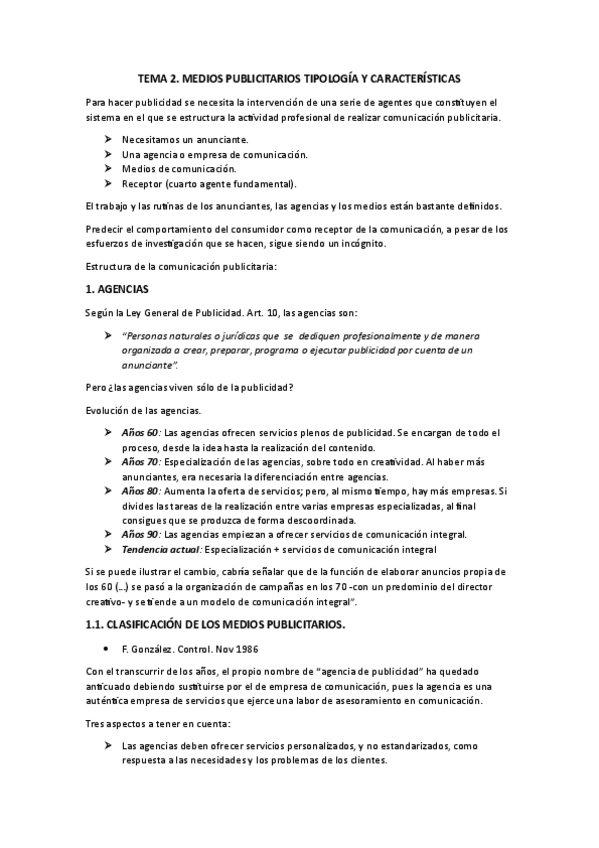 TEMA 2. MEDIOS PUBLICITARIOS TIPOLOGÍA Y CARACTERÍSTICAS

Para hacer publicidad se necesita la intervención de una serie de agentes que constituyen el sistema en el que se estructura la actividad profesional de realizar comunicación publicitaria.

➢ Necesitamos un anunciante.
➢ Una agencia o empresa de comunicación.
➢ Medios de comunicación.
➢ Receptor (cuarto agente fundamental).

El trabajo y las rutinas de los anunciantes, las agencias y los medios están bastante definidos.

Predecir el comportamiento del consumidor como receptor de la comunicación, a pesar de los esfuerzos de investigación que se hacen, sigue siendo un incógnito.

Estructura de la comunicación publicitaria:

1. AGENCIAS

Según la Ley General de Publicidad. Art. 10, las agencias son:

➢ "Personas naturales o jurídicas que se dediquen profesionalmente y de manera organizada a crear, preparar, programa o ejecutar publicidad por cuenta de un anunciante".

Pero ¿las agencias viven sólo de la publicidad?

Evolución de las agencias.

➢ Años 60: Las agencias ofrecen servicios plenos de publicidad. Se encargan de todo el proceso, desde la idea hasta la realización del contenido.
➢ Años 70: Especialización de las agencias, sobre todo en creatividad. Al haber más anunciantes, era necesaria la diferenciación entre agencias.
➢ Años 80: Aumenta la oferta de servicios; pero, al mismo tiempo, hay más empresas. Si divides las tareas de la realización entre varias empresas especializadas, al final consigues que se produzca de forma descoordinada.
➢ Años 90: Las agencias empiezan a ofrecer servicios de comunicación integral.
➢ Tendencia actual: Especialización + servicios de comunicación integral

Si se puede ilustrar el cambio, cabría señalar que de la función de elaborar anuncios propia de los 60 (…) se pasó a la organización de campañas en los 70 -con un predominio del director creativo- y se tiende a un modelo de comunicación integral".

1.1. CLASIFICACIÓN DE LOS MEDIOS PUBLICITARIOS.

• F. González. Control. Nov 1986

Con el transcurrir de los años, el propio nombre de "agencia de publicidad" ha quedado anticuado debiendo sustituirse por el de empresa de comunicación, pues la agencia es una auténtica empresa de servicios que ejerce una labor de asesoramiento en comunicación.

Tres aspectos a tener en cuenta:

➢ Las agencias deben ofrecer servicios personalizados, y no estandarizados, como respuesta a las necesidades y los problemas de los clientes.